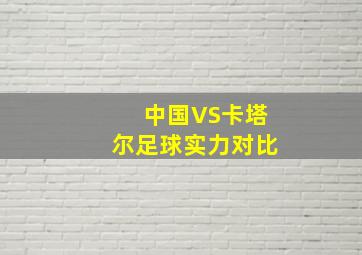 中国VS卡塔尔足球实力对比